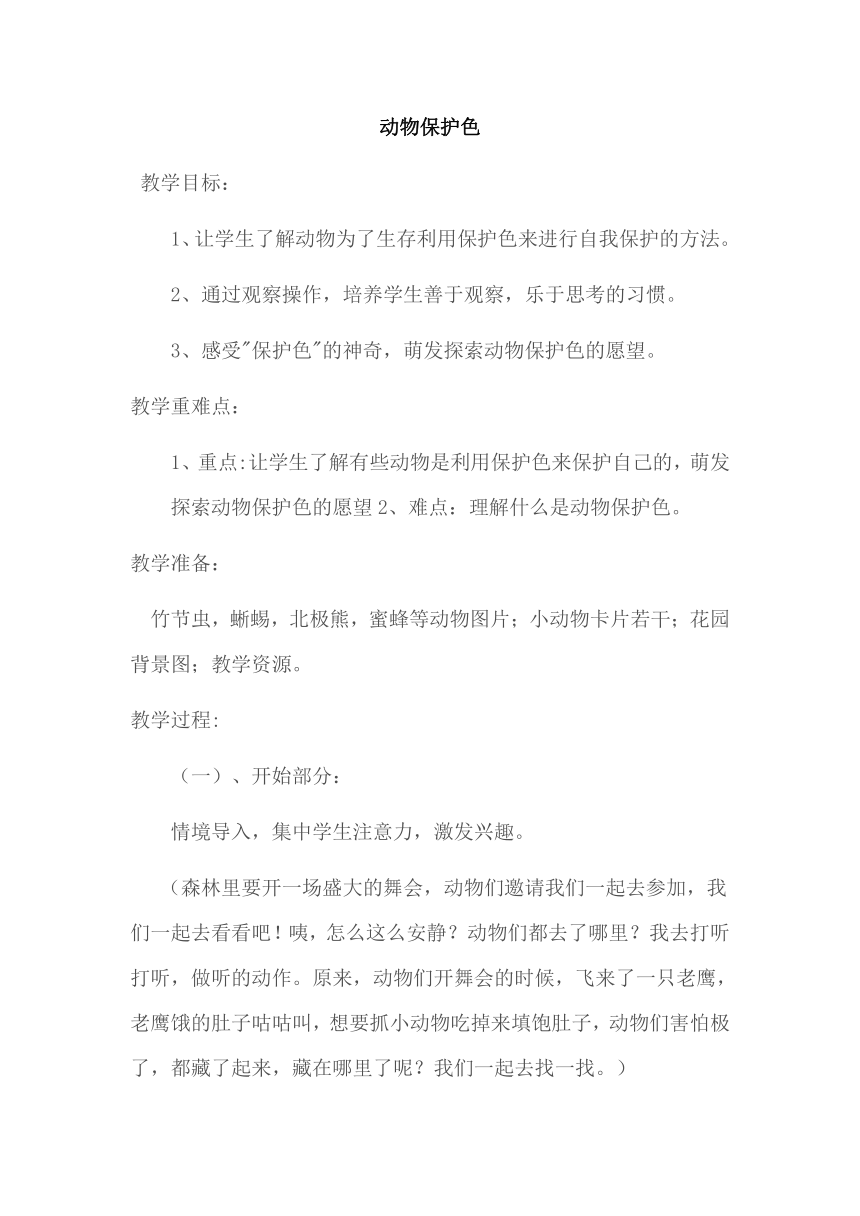 动物保护色

教学目标：

1、让学生了解动物为了生存利用保护色来进行自我保护的方法。

2、通过观察操作，培养学生善于观察，乐于思考的习惯。

3、感受"保护色"的神奇，萌发探索动物保护色的愿望。

教学重难点：

1、重点:让学生了解有些动物是利用保护色来保护自己的，萌发探索动物保护色的愿望 2、难点：理解什么是动物保护色。

教学准备：

竹节虫，蜥蜴，北极熊，蜜蜂等动物图片；小动物卡片若干；花园背景图；教学资源。

教学过程:

（一）、开始部分：

情境导入，集中学生注意力，激发兴趣。

（森林里要开一场盛大的舞会，动物们邀请我们一起去参加，我们一起去看看吧！咦，怎么这么安静？动物们都去了哪里？我去打听打听，做听的动作。原来，动物们开舞会的时候，飞来了一只老鹰，老鹰饿的肚子咕咕叫，想要抓小动物吃掉来填饱肚子，动物们害怕极了，都藏了起来，藏在哪里了呢？我们一起去找一找。）